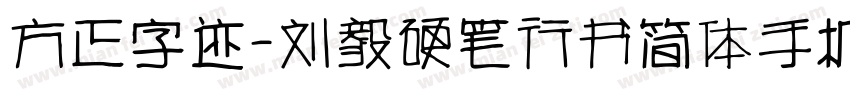 方正字迹-刘毅硬笔行书简体手机